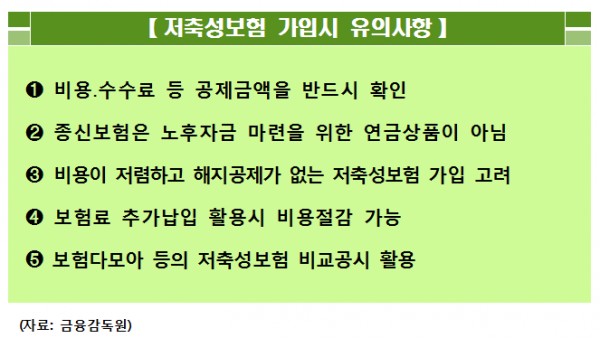 【 저축성보험 가입시 유의사항 】

❶ 비용.수수료 등 공제금액을 반드시 확인

❷ 종신보험은 노후자금 마련을 위한 연금상품이 아님

❸ 비용이 저렴하고 해지공제가 없는 저축성보험 가입 고려

❹ 보험료 추가납입 활용시 비용절감 가능

❺ 보험다모아 등의 저축성보험 비교공시 활용

(자료: 금융감독원)